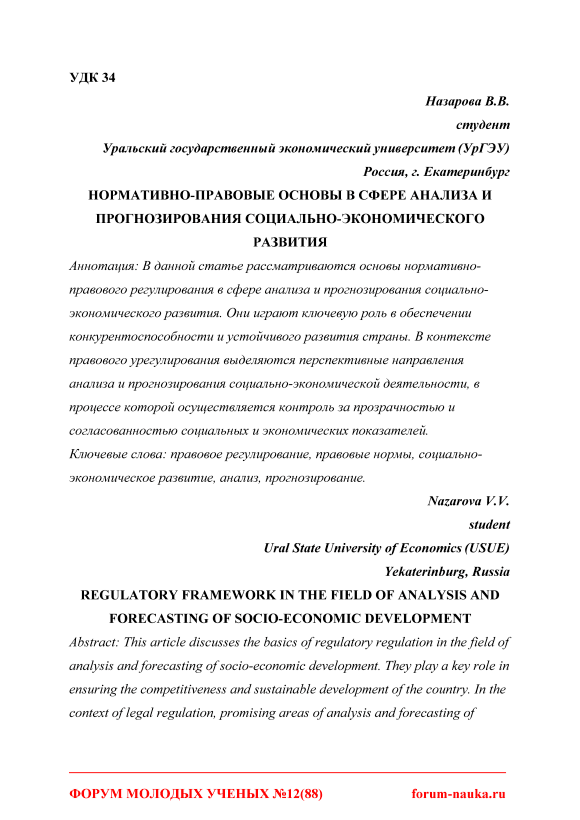 УДК 34

Назарова В.В.

студент

Уральский государственный экономический университет (УрГЭУ)

Россия, г. Екатеринбург

НОРМАТИВНО-ПРАВОВЫЕ ОСНОВЫ В СФЕРЕ АНАЛИЗА И ПРОГНОЗИРОВАНИЯ СОЦИАЛЬНО-ЭКОНОМИЧЕСКОГО РАЗВИТИЯ

Аннотация: В данной статье рассматриваются основы нормативно-правового регулирования в сфере анализа и прогнозирования социально-экономического развития. Они играют ключевую роль в обеспечении конкурентоспособности и устойчивого развития страны. В контексте правового урегулирования выделяются перспективные направления анализа и прогнозирования социально-экономической деятельности, в процессе которой осуществляется контроль за прозрачностью и согласованностью социальных и экономических показателей.

Ключевые слова: правовое регулирование, правовые нормы, социально-экономическое развитие, анализ, прогнозирование.

Nazarova V.V.

student

Ural State University of Economics (USUE)

Yekaterinburg, Russia

REGULATORY FRAMEWORK IN THE FIELD OF ANALYSIS AND FORECASTING OF SOCIO-ECONOMIC DEVELOPMENT

Abstract: This article discusses the basics of regulatory regulation in the field of analysis and forecasting of socio-economic development. They play a key role in ensuring the competitiveness and sustainable development of the country. In the context of legal regulation, promising areas of analysis and forecasting of

ФОРУМ МОЛОДЫХ УЧЕНЫХ №12(88) forum-nauka.ru